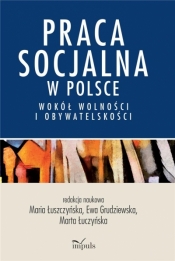 PRACA SOCJALNA W POLSCE

WOKÓŁ WOLNOŚCI I OBYWATELSKOŚCI

redakcja naukowa
Maria Łuszczyńska, Ewa Grudziewska, Marta Łuczyńska

impuls